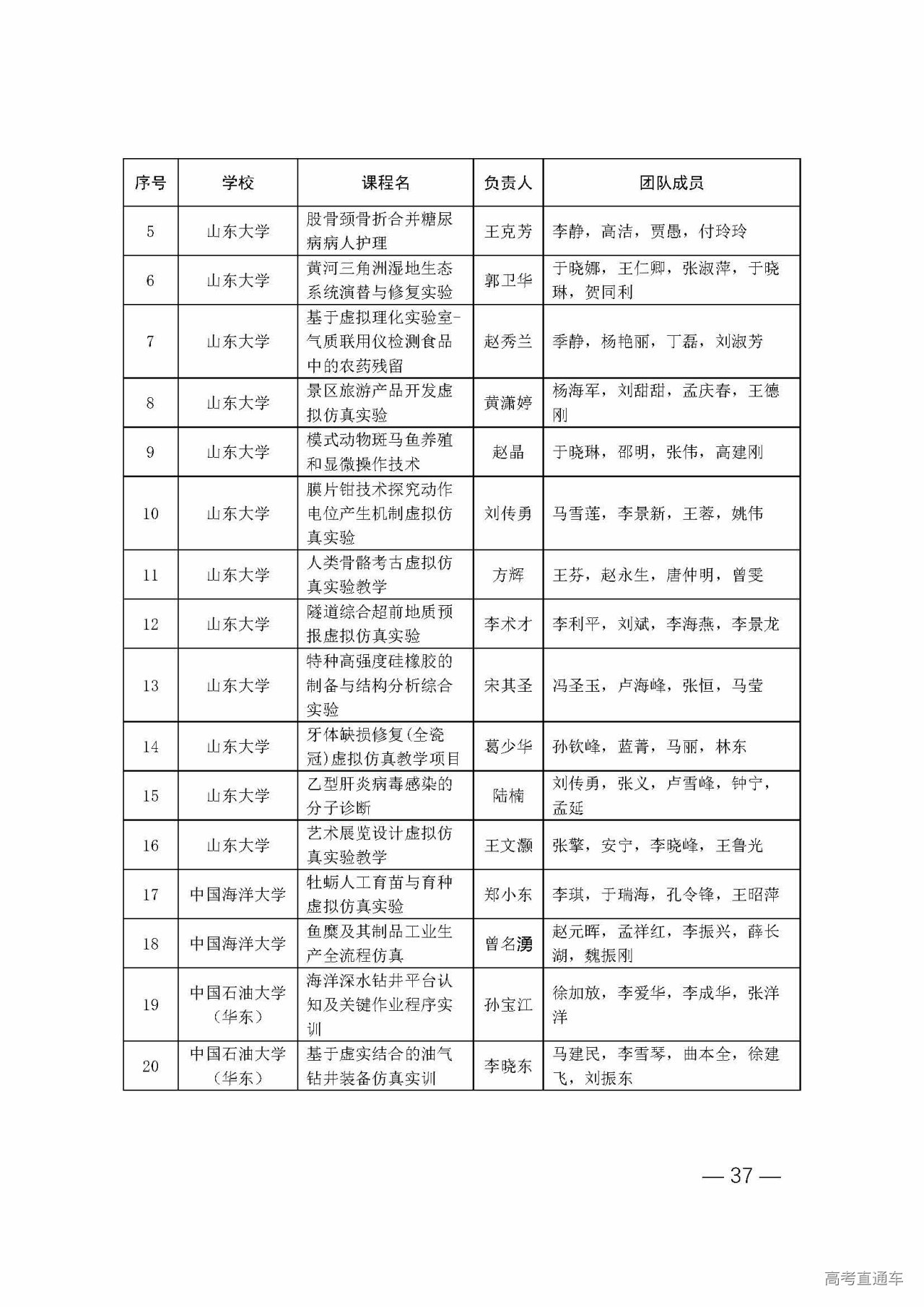 | 序号 | 学校 | 课程名 | 负责人 | 团队成员 |
|---|---|---|---|---|
| 5 | 山东大学 | 股骨颈骨折合并糖尿病病人护理 | 王克芳 | 李静，高洁，贾愚，付玲玲 |
| 6 | 山东大学 | 黄河三角洲湿地生态系统演替与修复实验 | 郭卫华 | 于晓娜，王仁卿，张淑萍，于晓琳，贺同利 |
| 7 | 山东大学 | 基于虚拟理化实验室-气质联用仪检测食品中的农药残留 | 赵秀兰 | 季静，杨艳丽，丁磊，刘淑芳 |
| 8 | 山东大学 | 景区旅游产品开发虚拟仿真实验 | 黄潇婷 | 杨海军，刘甜甜，孟庆春，王德刚 |
| 9 | 山东大学 | 模式动物斑马鱼养殖和显微操作技术 | 赵晶 | 于晓琳，邵明，张伟，高建刚 |
| 10 | 山东大学 | 膜片钳技术探究动作电位产生机制虚拟仿真实验 | 刘传勇 | 马雪莲，李景新，王蓉，姚伟 |
| 11 | 山东大学 | 人类骨骼考古虚拟仿真实验教学 | 方辉 | 王芬，赵永生，唐仲明，曾雯 |
| 12 | 山东大学 | 隧道综合超前地质预报虚拟仿真实验 | 李术才 | 李利平，刘斌，李海燕，李景龙 |
| 13 | 山东大学 | 特种高强度硅橡胶的制备与结构分析综合实验 | 宋其圣 | 冯圣玉，卢海峰，张恒，马莹 |
| 14 | 山东大学 | 牙体缺损修复(全瓷冠)虚拟仿真教学项目 | 葛少华 | 孙钦峰，蓝菁，马丽，林东 |
| 15 | 山东大学 | 乙型肝炎病毒感染的分子诊断 | 陆楠 | 刘传勇，张义，卢雪峰，钟宁，孟延 |
| 16 | 山东大学 | 艺术展览设计虚拟仿真实验教学 | 王文灏 | 张擎，安宁，李晓峰，王鲁光 |
| 17 | 中国海洋大学 | 牡蛎人工育苗与育种虚拟仿真实验 | 郑小东 | 李琪，于瑞海，孔令锋，王昭萍 |
| 18 | 中国海洋大学 | 鱼糜及其制品工业生产全流程仿真 | 曾名湧 | 赵元晖，孟祥红，李振兴，薛长湖，魏振刚 |
| 19 | 中国石油大学（华东） | 海洋深水钻井平台认知及关键作业程序实训 | 孙宝江 | 徐加放，李爱华，李成华，张洋洋 |
| 20 | 中国石油大学（华东） | 基于虚实结合的油气钻井装备仿真实训 | 李晓东 | 马建民，李雪琴，曲本全，徐建飞，刘振东 |

— 37 —

高考直通车